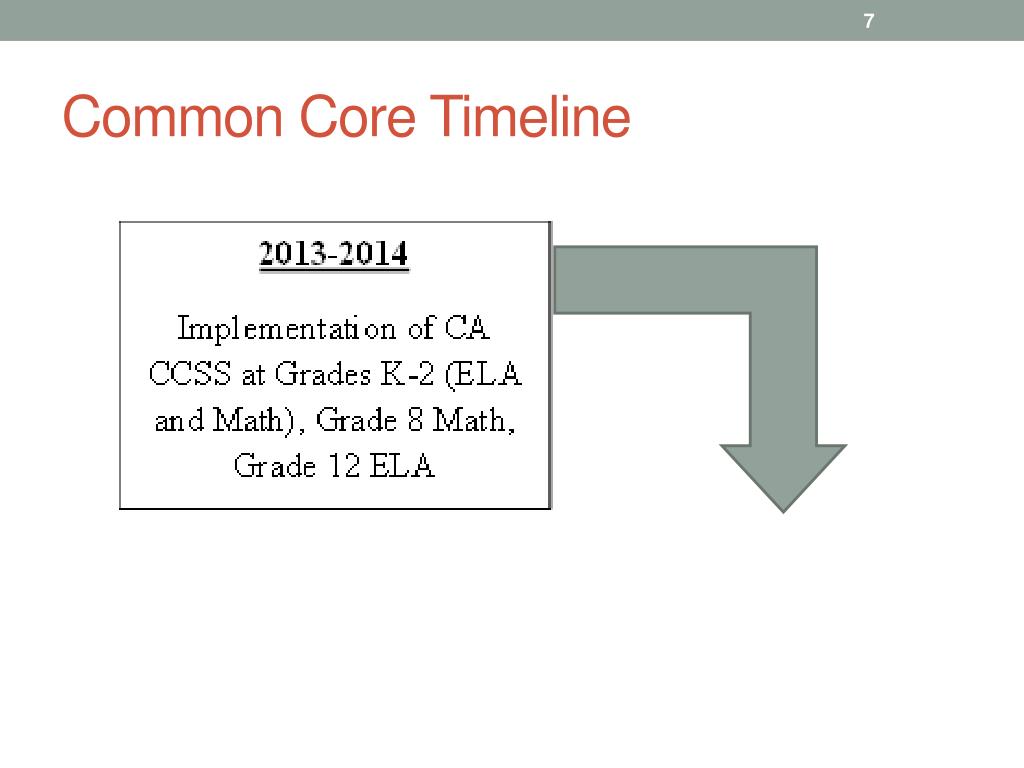 7

Common Core Timeline

2013-2014

Implementation of CA CCSS at Grades K-2 (ELA and Math), Grade 8 Math, Grade 12 ELA